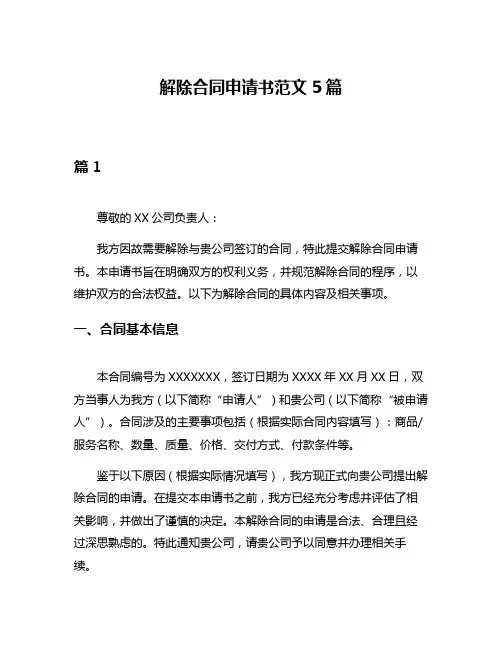 解除合同申请书范文 5 篇

篇 1

尊敬的 XX 公司负责人：

我方因故需要解除与贵公司签订的合同，特此提交解除合同申请书。本申请书旨在明确双方的权利义务，并规范解除合同的程序，以维护双方的合法权益。以下为解除合同的具体内容及相关事项。

一、合同基本信息

本合同编号为 XXXXXXX，签订日期为 XXXX 年 XX 月 XX 日，双方当事人为我方（以下简称“申请人”）和贵公司（以下简称“被申请人”）。合同涉及的主要事项包括（根据实际合同内容填写）：商品/服务名称、数量、质量、价格、交付方式、付款条件等。

鉴于以下原因（根据实际情况填写），我方现正式向贵公司提出解除合同的申请。在提交本申请书之前，我方已经充分考虑并评估了相关影响，并做出了谨慎的决定。本解除合同的申请是合法、合理且经过深思熟虑的。特此通知贵公司，请贵公司予以同意并办理相关手续。